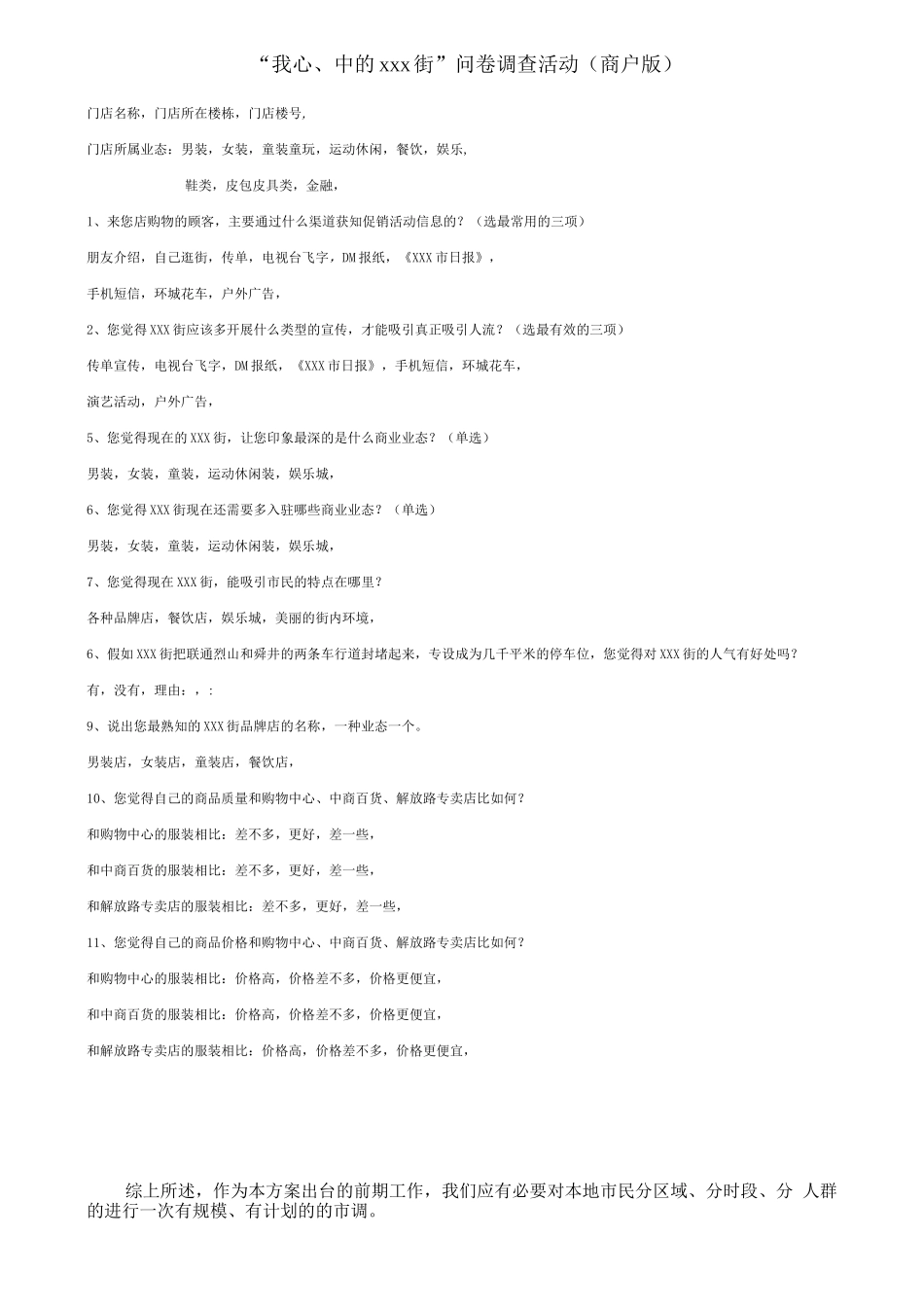 “我心、中的xxx街”问卷调查活动（商户版）

门店名称，门店所在楼栋，门店楼号，

门店所属业态：男装，女装，童装童玩，运动休闲，餐饮，娱乐，

鞋类，皮包皮具类，金融，

1、来您店购物的顾客，主要通过什么渠道获知促销活动信息的？（选最常用的三项）

朋友介绍，自己逛街，传单，电视台飞字，DM报纸，《XXX市日报》，

手机短信，环城花车，户外广告，

2、您觉得XXX街应该多开展什么类型的宣传，才能吸引真正吸引人流？（选最有效的三项）

传单宣传，电视台飞字，DM报纸，《XXX市日报》，手机短信，环城花车，

演艺活动，户外广告，

5、您觉得现在的XXX街，让您印象最深的是什么商业业态？（单选）

男装，女装，童装，运动休闲装，娱乐城，

6、您觉得XXX街现在还需要多入驻哪些商业业态？（单选）

男装，女装，童装，运动休闲装，娱乐城，

7、您觉得现在XXX街，能吸引市民的特点在哪里？

各种品牌店，餐饮店，娱乐城，美丽的街内环境，

6、假如XXX街把联通烈山和舜井的两条车行道封堵起来，专设成为几千平米的停车位，您觉得对XXX街的人气有好处吗？

有，没有，理由：，：

9、说出您最熟知的XXX街品牌店的名称，一种业态一个。

男装店，女装店，童装店，餐饮店，

10、您觉得自己的商品质量和购物中心、中商百货、解放路专卖店比如何？

和购物中心的服装相比：差不多，更好，差一些，

和中商百货的服装相比：差不多，更好，差一些，

和解放路专卖店的服装相比：差不多，更好，差一些，

11、您觉得自己的商品价格和购物中心、中商百货、解放路专卖店比如何？

和购物中心的服装相比：价格高，价格差不多，价格更便宜，

和中商百货的服装相比：价格高，价格差不多，价格更便宜，

和解放路专卖店的服装相比：价格高，价格差不多，价格更便宜，

综上所述，作为本方案出台的前期工作，我们应有必要对本地市民分区域、分时段、分 人群的进行一次有规模、有计划的的市调。